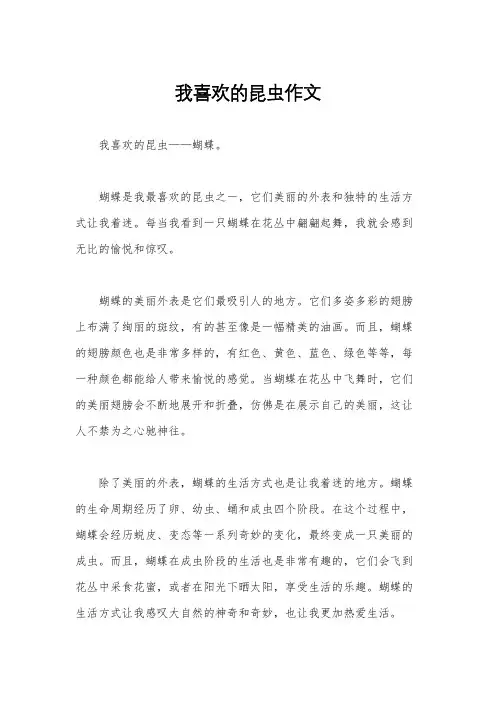 我喜欢的昆虫作文

我喜欢的昆虫——蝴蝶。

蝴蝶是我最喜欢的昆虫之一，它们美丽的外表和独特的生活方式让我着迷。每当我看到一只蝴蝶在花丛中翩翩起舞，我就会感到无比的愉悦和惊叹。

蝴蝶的美丽外表是它们最吸引人的地方。它们多姿多彩的翅膀上布满了绚丽的斑纹，有的甚至像是一幅精美的油画。而且，蝴蝶的翅膀颜色也是非常多样的，有红色、黄色、蓝色、绿色等等，每一种颜色都能给人带来愉悦的感觉。当蝴蝶在花丛中飞舞时，它们的美丽翅膀会不断地展开和折叠，仿佛是在展示自己的美丽，这让人不禁为之心驰神往。

除了美丽的外表，蝴蝶的生活方式也是让我着迷的地方。蝴蝶的生命周期经历了卵、幼虫、蛹和成虫四个阶段。在这个过程中，蝴蝶会经历蜕皮、变态等一系列奇妙的变化，最终变成一只美丽的成虫。而且，蝴蝶在成虫阶段的生活也是非常有趣的，它们会飞到花丛中采食花蜜，或者在阳光下晒太阳，享受生活的乐趣。蝴蝶的生活方式让我感叹大自然的神奇和奇妙，也让我更加热爱生活。